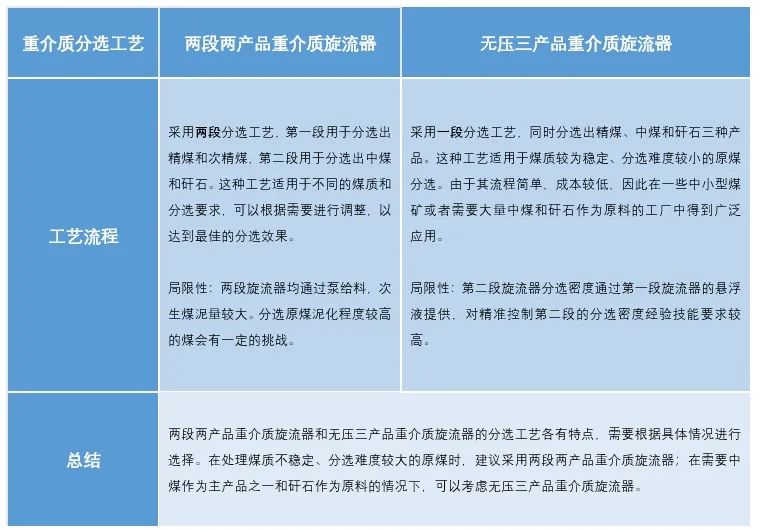 | 重介质分选工艺 | 两段两产品重介质旋流器 | 无压三产品重介质旋流器 |
|---|---|---|
| 工艺流程 | 采用两段分选工艺，第一段用于分选出精煤和次精煤，第二段用于分选出中煤和矸石。这种工艺适用于不同的煤质和分选要求，可以根据需要进行调整，以达到最佳的分选效果。<br><br>局限性：两段旋流器均通过泵给料，次生煤泥量较大。分选原煤泥化程度较高的煤会有一定的挑战。 | 采用一段分选工艺，同时分选出精煤、中煤和矸石三种产品。这种工艺适用于煤质较为稳定、分选难度较小的原煤分选。由于其流程简单，成本较低，因此在一些中小型煤矿或者需要大量中煤和矸石作为原料的工厂中得到广泛应用。<br><br>局限性：第二段旋流器分选密度通过第一段旋流器的悬浮液提供，对精准控制第二段的分选密度经验技能要求较高。 |
| 总结 | 两段两产品重介质旋流器和无压三产品重介质旋流器的分选工艺各有特点，需要根据具体情况进行选择。在处理煤质不稳定、分选难度较大的原煤时，建议采用两段两产品重介质旋流器；在需要中煤作为主产品之一和矸石作为原料的情况下，可以考虑无压三产品重介质旋流器。 | |